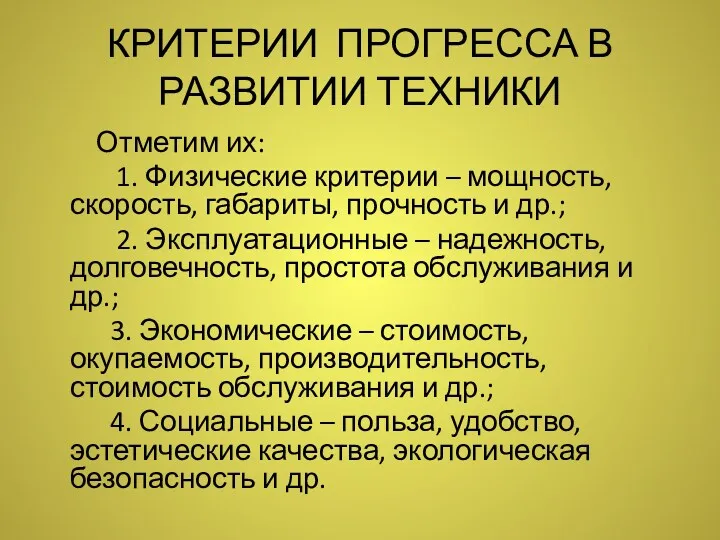 КРИТЕРИИ ПРОГРЕССА В РАЗВИТИИ ТЕХНИКИ

Отметим их:

1. Физические критерии – мощность, скорость, габариты, прочность и др.;

2. Эксплуатационные – надежность, долговечность, простота обслуживания и др.;

3. Экономические – стоимость, окупаемость, производительность, стоимость обслуживания и др.;

4. Социальные – польза, удобство, эстетические качества, экологическая безопасность и др.